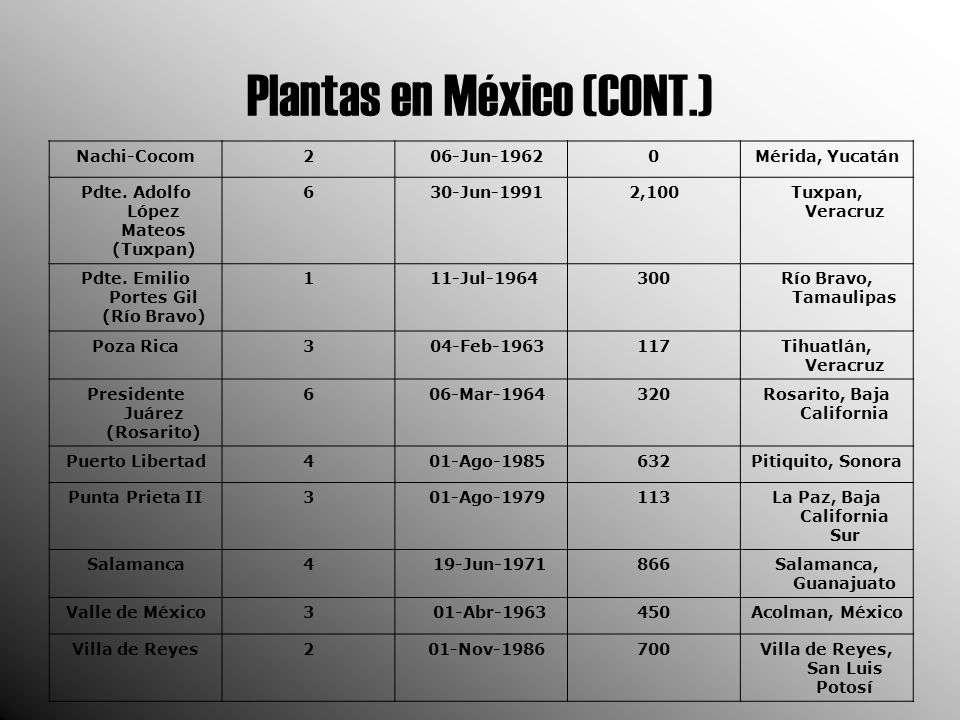 Plantas en México (CONT.)

| Nachi-Cocom | 2 | 06-Jun-1962 | 0 | Mérida, Yucatán |
|---|---|---|---|---|
| Pdte. Adolfo López Mateos (Tuxpan) | 6 | 30-Jun-1991 | 2,100 | Tuxpan, Veracruz |
| Pdte. Emilio Portes Gil (Río Bravo) | 1 | 11-Jul-1964 | 300 | Río Bravo, Tamaulipas |
| Poza Rica | 3 | 04-Feb-1963 | 117 | Tihuatlán, Veracruz |
| Presidente Juárez (Rosarito) | 6 | 06-Mar-1964 | 320 | Rosarito, Baja California |
| Puerto Libertad | 4 | 01-Ago-1985 | 632 | Pitiquito, Sonora |
| Punta Prieta II | 3 | 01-Ago-1979 | 113 | La Paz, Baja California Sur |
| Salamanca | 4 | 19-Jun-1971 | 866 | Salamanca, Guanajuato |
| Valle de México | 3 | 01-Abr-1963 | 450 | Acolman, México |
| Villa de Reyes | 2 | 01-Nov-1986 | 700 | Villa de Reyes, San Luis Potosí |